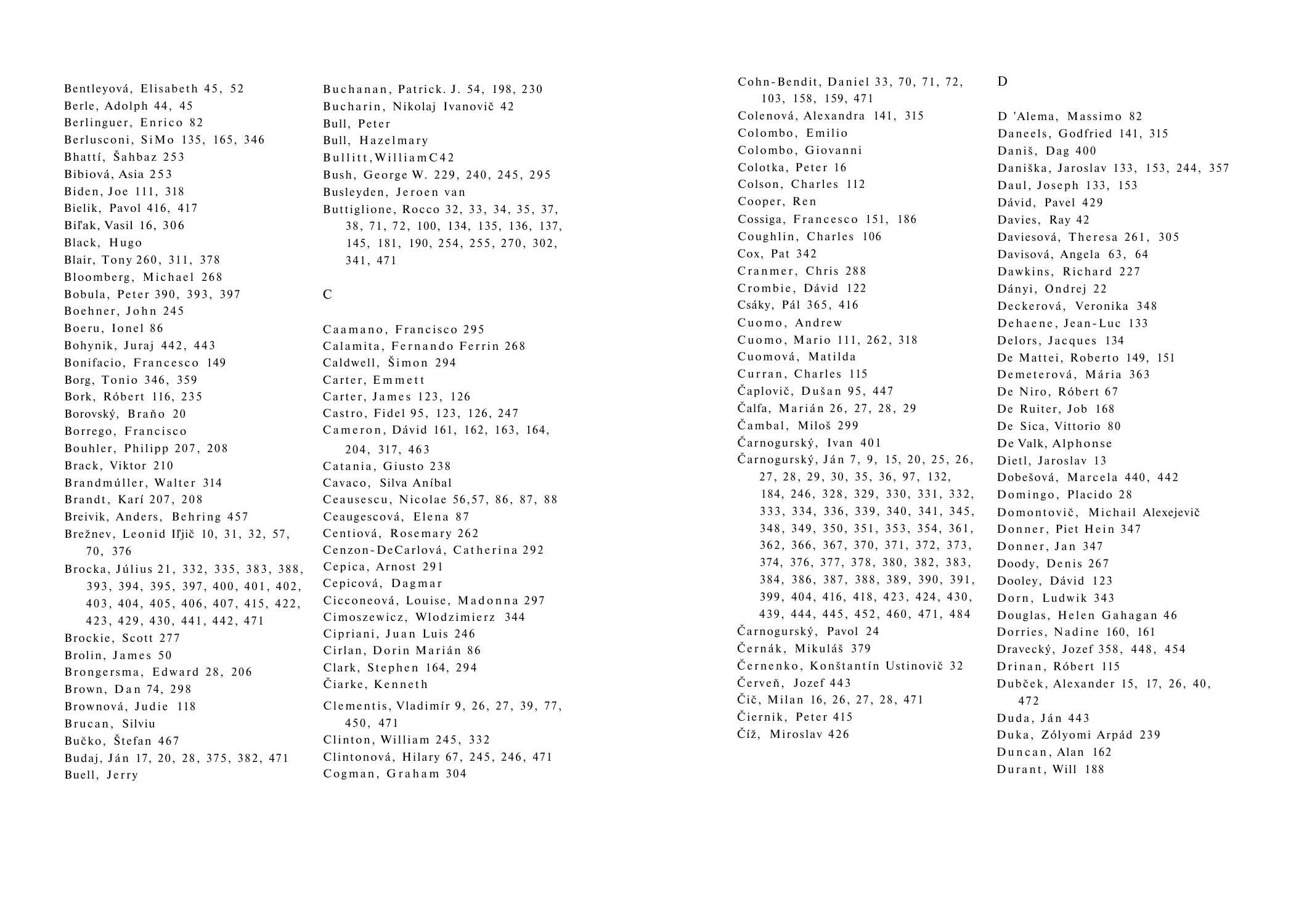 Bentleyová, Elisabeth 45, 52
Berle, Adolph 44, 45
Berlinguer, Enrico 82
Berlusconi, SiMo 135, 165, 346
Bhattí, Šahbaz 253
Bibiová, Asia 253
Biden, Joe 111, 318
Bielik, Pavol 416, 417
Biľak, Vasil 16, 306
Black, Hugo
Blair, Tony 260, 311, 378
Bloomberg, Michael 268
Bobula, Peter 390, 393, 397
Boehner, John 245
Boeru, Ionel 86
Bohynik, Juraj 442, 443
Bonifacio, Francesco 149
Borg, Tonio 346, 359
Bork, Róbert 116, 235
Borovský, Braňo 20
Borrego, Francisco
Bouhler, Philipp 207, 208
Brack, Viktor 210
Brandmúller, Walter 314
Brandt, Karí 207, 208
Breivik, Anders, Behring 457
Brežnev, Leonid Iľjič 10, 31, 32, 57, 70, 376
Brocka, Július 21, 332, 335, 383, 388, 393, 394, 395, 397, 400, 401, 402, 403, 404, 405, 406, 407, 415, 422, 423, 429, 430, 441, 442, 471
Brockie, Scott 277
Brolin, James 50
Brongersma, Edward 28, 206
Brown, Dan 74, 298
Brownová, Judie 118
Brucan, Silviu
Bučko, Štefan 467
Budaj, Ján 17, 20, 28, 375, 382, 471
Buell, Jerry

Buchanan, Patrick. J. 54, 198, 230
Bucharin, Nikolaj Ivanovič 42
Bull, Peter
Bull, Hazelmary
Bullitt,WilliamC42
Bush, George W. 229, 240, 245, 295
Busleyden, Jeroen van
Buttiglione, Rocco 32, 33, 34, 35, 37, 38, 71, 72, 100, 134, 135, 136, 137, 145, 181, 190, 254, 255, 270, 302, 341, 471

C

Caamano, Francisco 295
Calamita, Fernando Ferrin 268
Caldwell, Šimon 294
Carter, Emmett
Carter, James 123, 126
Castro, Fidel 95, 123, 126, 247
Cameron, Dávid 161, 162, 163, 164, 204, 317, 463
Catania, Giusto 238
Cavaco, Silva Aníbal
Ceausescu, Nicolae 56,57, 86, 87, 88
Ceaugescová, Elena 87
Centiová, Rosemary 262
Cenzon-DeCarlová, Catherina 292
Cepica, Arnost 291
Cepicová, Dagmar
Cicconeová, Louise, Madonna 297
Cimoszewicz, Wlodzimierz 344
Cipriani, Juan Luis 246
Cirlan, Dorin Marián 86
Clark, Stephen 164, 294
Čiarke, Kenneth
Clementis, Vladimír 9, 26, 27, 39, 77, 450, 471
Clinton, William 245, 332
Clintonová, Hilary 67, 245, 246, 471
Cogman, Graham 304

Cohn-Bendit, Daniel 33, 70, 71, 72, 103, 158, 159, 471
Colenová, Alexandra 141, 315
Colombo, Emilio
Colombo, Giovanni
Colotka, Peter 16
Colson, Charles 112
Cooper, Ren
Cossiga, Francesco 151, 186
Coughlin, Charles 106
Cox, Pat 342
Cranmer, Chris 288
Crombie, Dávid 122
Csáky, Pál 365, 416
Cuomo, Andrew
Cuomo, Mario 111, 262, 318
Cuomová, Matilda
Curran, Charles 115
Čaplovič, Dušan 95, 447
Čalfa, Marián 26, 27, 28, 29
Čambal, Miloš 299
Čarnogurský, Ivan 401
Čarnogurský, Ján 7, 9, 15, 20, 25, 26, 27, 28, 29, 30, 35, 36, 97, 132, 184, 246, 328, 329, 330, 331, 332, 333, 334, 336, 339, 340, 341, 345, 348, 349, 350, 351, 353, 354, 361, 362, 366, 367, 370, 371, 372, 373, 374, 376, 377, 378, 380, 382, 383, 384, 386, 387, 388, 389, 390, 391, 399, 404, 416, 418, 423, 424, 430, 439, 444, 445, 452, 460, 471, 484
Čarnogurský, Pavol 24
Černák, Mikuláš 379
Černenko, Konštantín Ustinovič 32
Červeň, Jozef 443
Čič, Milan 16, 26, 27, 28, 471
Čiernik, Peter 415
Číž, Miroslav 426

D

D 'Alema, Massimo 82
Daneels, Godfried 141, 315
Daniš, Dag 400
Daniška, Jaroslav 133, 153, 244, 357
Daul, Joseph 133, 153
Dávid, Pavel 429
Davies, Ray 42
Daviesová, Theresa 261, 305
Davisová, Angela 63, 64
Dawkins, Richard 227
Dányi, Ondrej 22
Deckerová, Veronika 348
Dehaene, Jean-Luc 133
Delors, Jacques 134
De Mattei, Roberto 149, 151
Demeterová, Mária 363
De Niro, Róbert 67
De Ruiter, Job 168
De Sica, Vittorio 80
De Valk, Alphonse
Dietl, Jaroslav 13
Dobešová, Marcela 440, 442
Domingo, Placido 28
Domontovič, Michail Alexejevič
Donner, Piet Hein 347
Donner, Jan 347
Doody, Denis 267
Dooley, Dávid 123
Dorn, Ludwik 343
Douglas, Helen Gahagan 46
Dorries, Nadine 160, 161
Dravecký, Jozef 358, 448, 454
Drinan, Róbert 115
Dubček, Alexander 15, 17, 26, 40, 472
Duda, Ján 443
Duka, Zólyomi Arpád 239
Duncan, Alan 162
Durant, Will 188